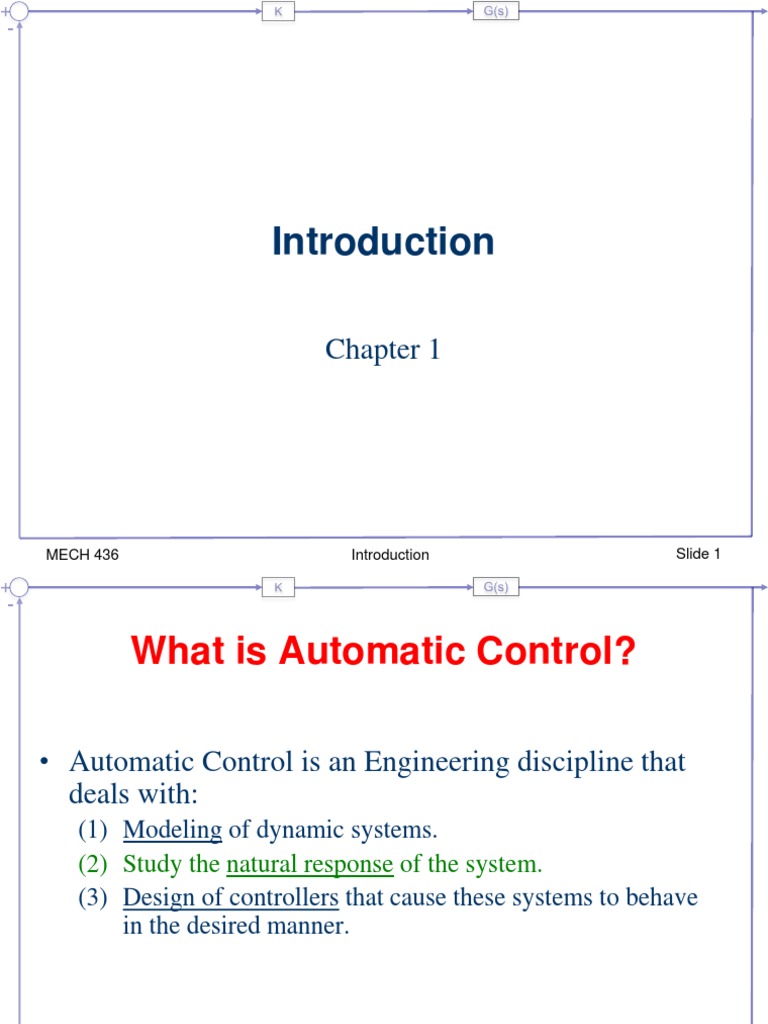 + - K G(s)

Introduction

Chapter 1

MECH 436 Introduction Slide 1

+ - K G(s)

What is Automatic Control?

• Automatic Control is an Engineering discipline that deals with:

(1) Modeling of dynamic systems.

(2) Study the natural response of the system.

(3) Design of controllers that cause these systems to behave in the desired manner.